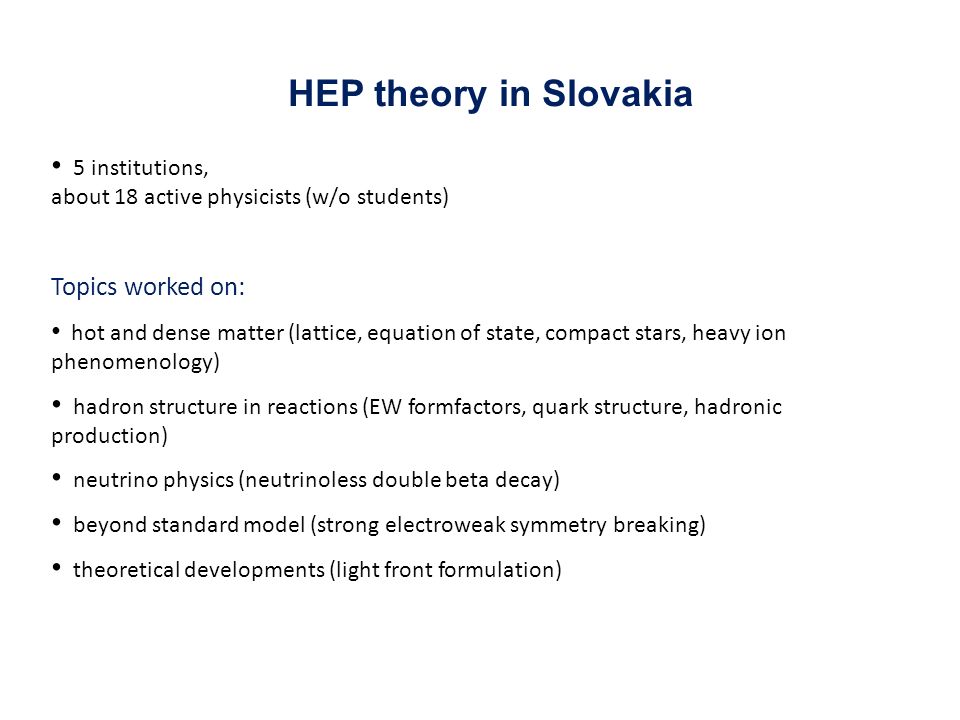 HEP theory in Slovakia

• 5 institutions,
about 18 active physicists (w/o students)

Topics worked on:

• hot and dense matter (lattice, equation of state, compact stars, heavy ion phenomenology)

• hadron structure in reactions (EW formfactors, quark structure, hadronic production)

• neutrino physics (neutrinoless double beta decay)

• beyond standard model (strong electroweak symmetry breaking)

• theoretical developments (light front formulation)